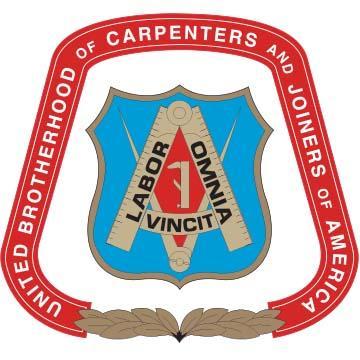 UNITED BROTHERHOOD OF CARPENTERS AND JOINERS OF AMERICA

LABOR OMNIA VINCIT